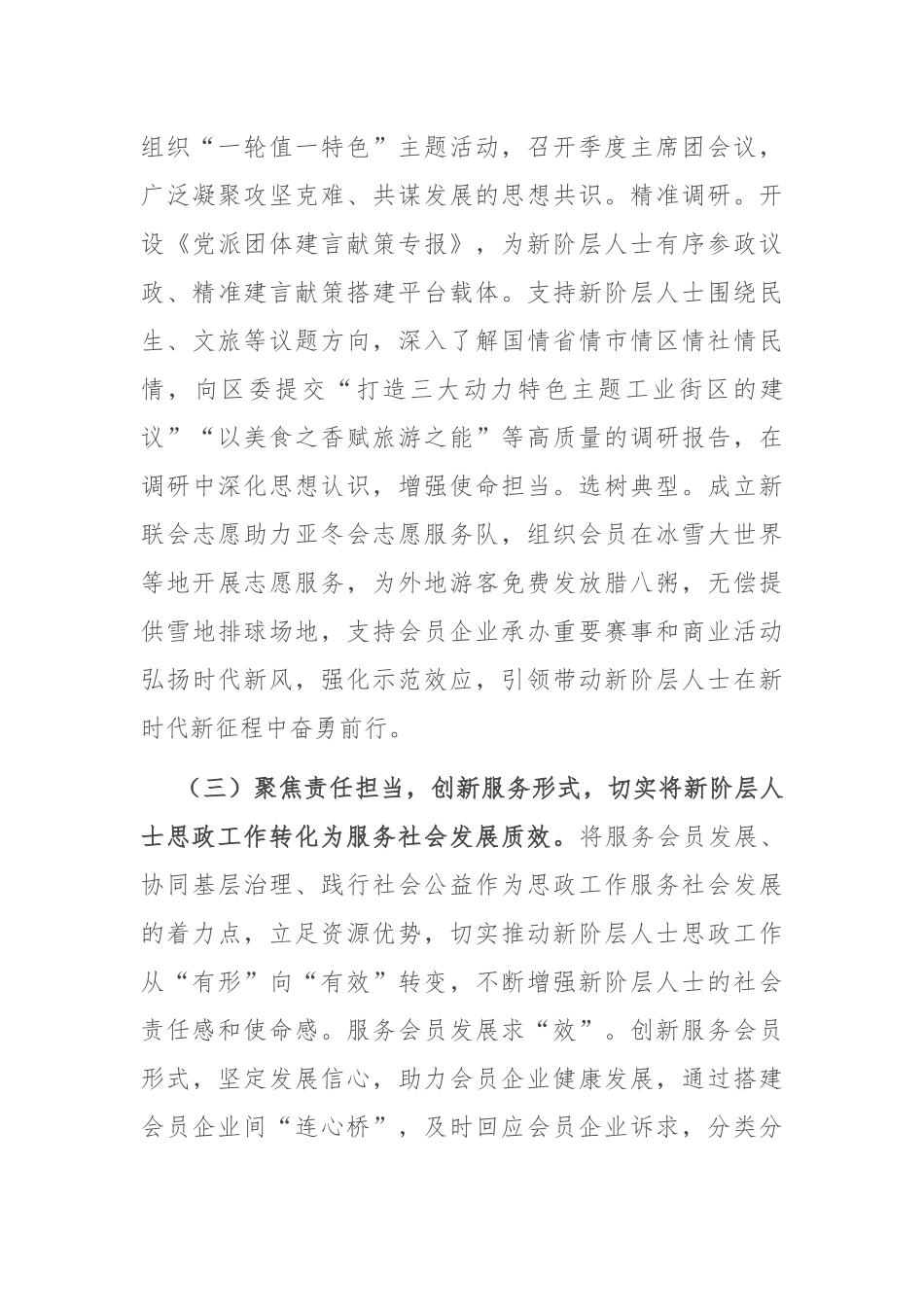 组织“一轮值一特色”主题活动，召开季度主席团会议，广泛凝聚攻坚克难、共谋发展的思想共识。精准调研。开设《党派团体建言献策专报》，为新阶层人士有序参政议政、精准建言献策搭建平台载体。支持新阶层人士围绕民生、文旅等议题方向，深入了解国情省情市情区情社情民情，向区委提交“打造三大动力特色主题工业街区的建议”“以美食之香赋旅游之能”等高质量的调研报告，在调研中深化思想认识，增强使命担当。选树典型。成立新联会志愿助力亚冬会志愿服务队，组织会员在冰雪大世界等地开展志愿服务，为外地游客免费发放腊八粥，无偿提供雪地排球场地，支持会员企业承办重要赛事和商业活动弘扬时代新风，强化示范效应，引领带动新阶层人士在新时代新征程中奋勇前行。

（三）聚焦责任担当，创新服务形式，切实将新阶层人士思政工作转化为服务社会发展质效。将服务会员发展、协同基层治理、践行社会公益作为思政工作服务社会发展的着力点，立足资源优势，切实推动新阶层人士思政工作从“有形”向“有效”转变，不断增强新阶层人士的社会责任感和使命感。服务会员发展求“效”。创新服务会员形式，坚定发展信心，助力会员企业健康发展，通过搭建会员企业间“连心桥”，及时回应会员企业诉求，分类分